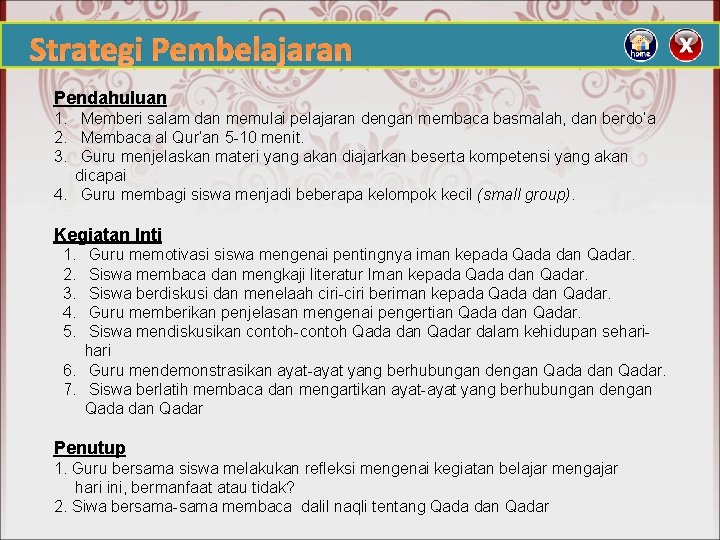 Strategi Pembelajaran

home

X

Pendahuluan
1. Memberi salam dan memulai pelajaran dengan membaca basmalah, dan berdo'a
2. Membaca al Qur'an 5-10 menit.
3. Guru menjelaskan materi yang akan diajarkan beserta kompetensi yang akan dicapai
4. Guru membagi siswa menjadi beberapa kelompok kecil (small group).

Kegiatan Inti
1. Guru memotivasi siswa mengenai pentingnya iman kepada Qada dan Qadar.
2. Siswa membaca dan mengkaji literatur Iman kepada Qada dan Qadar.
3. Siswa berdiskusi dan menelaah ciri-ciri beriman kepada Qada dan Qadar.
4. Guru memberikan penjelasan mengenai pengertian Qada dan Qadar.
5. Siswa mendiskusikan contoh-contoh Qada dan Qadar dalam kehidupan sehari-hari
6. Guru mendemonstrasikan ayat-ayat yang berhubungan dengan Qada dan Qadar.
7. Siswa berlatih membaca dan mengartikan ayat-ayat yang berhubungan dengan Qada dan Qadar

Penutup
1. Guru bersama siswa melakukan refleksi mengenai kegiatan belajar mengajar hari ini, bermanfaat atau tidak?
2. Siwa bersama-sama membaca dalil naqli tentang Qada dan Qadar